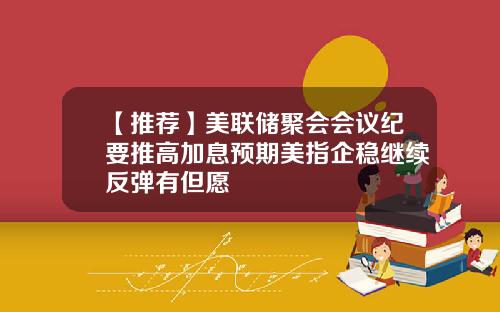 【推荐】美联储聚会会议纪要推高加息预期美指企稳继续反弹有但愿